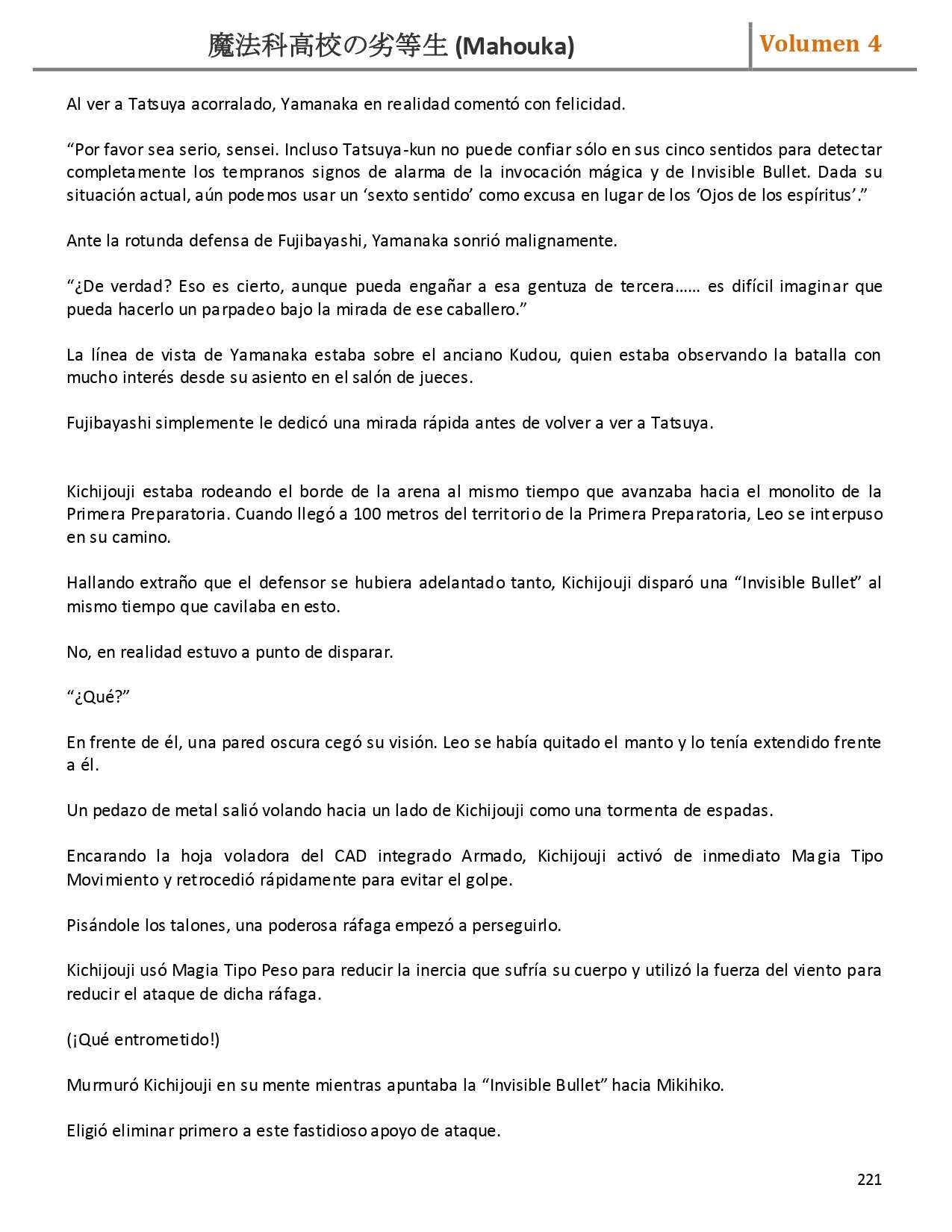 魔法科高校の劣等生 (Mahouka)

Volumen 4

Al ver a Tatsuya acorralado, Yamanaka en realidad comentó con felicidad.

“Por favor sea serio, sensei. Incluso Tatsuya-kun no puede confiar sólo en sus cinco sentidos para detectar completamente los tempranos signos de alarma de la invocación mágica y de Invisible Bullet. Dada su situación actual, aún podemos usar un ‘sexto sentido’ como excusa en lugar de los ‘Ojos de los espíritus’.”

Ante la rotunda defensa de Fujibayashi, Yamanaka sonrió malignamente.

“¿De verdad? Eso es cierto, aunque pueda engañar a esa gentuza de tercera…… es difícil imaginar que pueda hacerlo un parpadeo bajo la mirada de ese caballero.”

La línea de vista de Yamanaka estaba sobre el anciano Kudou, quien estaba observando la batalla con mucho interés desde su asiento en el salón de jueces.

Fujibayashi simplemente le dedicó una mirada rápida antes de volver a ver a Tatsuya.

Kichijouji estaba rodeando el borde de la arena al mismo tiempo que avanzaba hacia el monolito de la Primera Preparatoria. Cuando llegó a 100 metros del territorio de la Primera Preparatoria, Leo se interpuso en su camino.

Hallando extraño que el defensor se hubiera adelantado tanto, Kichijouji disparó una “Invisible Bullet” al mismo tiempo que cavilaba en esto.

No, en realidad estuvo a punto de disparar.

“¿Qué?”

En frente de él, una pared oscura cegó su visión. Leo se había quitado el manto y lo tenía extendido frente a él.

Un pedazo de metal salió volando hacia un lado de Kichijouji como una tormenta de espadas.

Encarando la hoja voladora del CAD integrado Armado, Kichijouji activó de inmediato Magia Tipo Movimiento y retrocedió rápidamente para evitar el golpe.

Pisándole los talones, una poderosa ráfaga empezó a perseguirlo.

Kichijouji usó Magia Tipo Peso para reducir la inercia que sufría su cuerpo y utilizó la fuerza del viento para reducir el ataque de dicha ráfaga.

(¡Qué entrometido!)

Murmuró Kichijouji en su mente mientras apuntaba la “Invisible Bullet” hacia Mikihiko.

Eligió eliminar primero a este fastidioso apoyo de ataque.

221